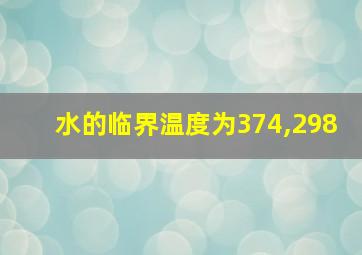 水的临界温度为374,298